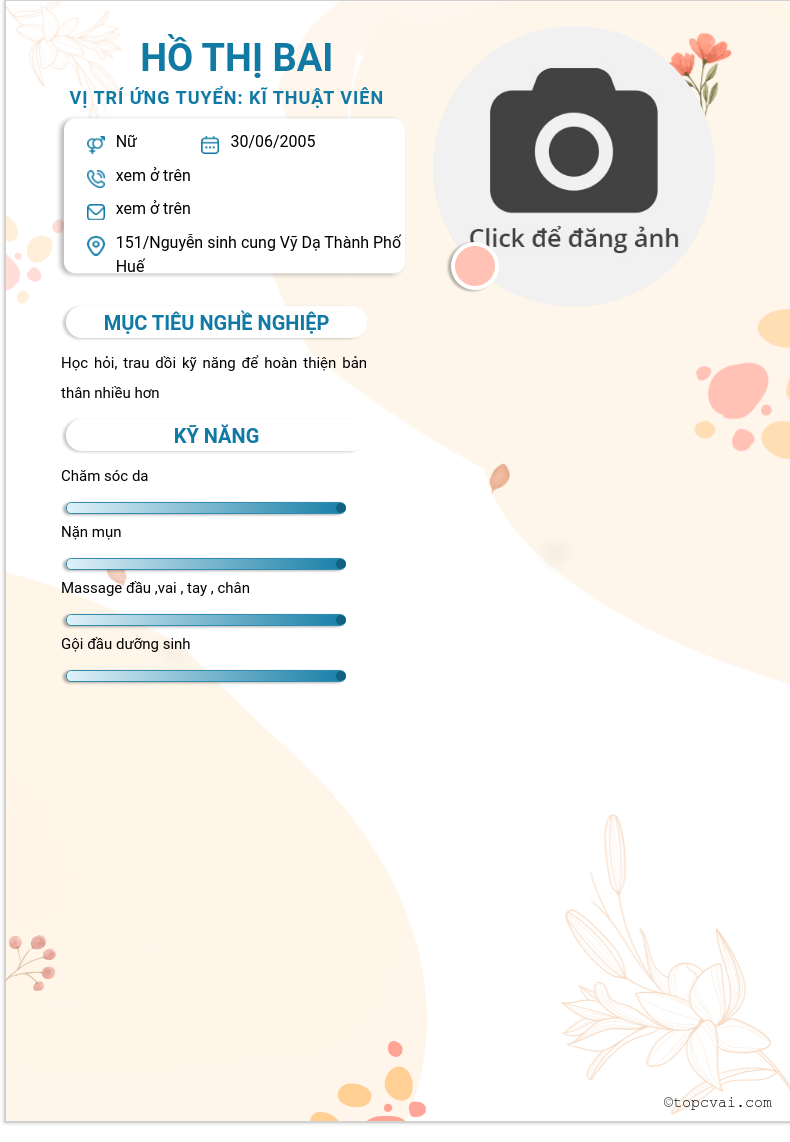 HỒ THỊ BAI

VỊ TRÍ ỨNG TUYỂN: KĨ THUẬT VIÊN

Nữ 30/06/2005

xem ở trên

xem ở trên

151/Nguyễn sinh cung Vỹ Dạ Thành Phố Huế

Click để đăng ảnh

MỤC TIÊU NGHỀ NGHIỆP

Học hỏi, trau dồi kỹ năng để hoàn thiện bản thân nhiều hơn

KỸ NĂNG

Chăm sóc da

Nặn mụn

Massage đầu ,vai , tay , chân

Gội đầu dưỡng sinh

©topcvai.com